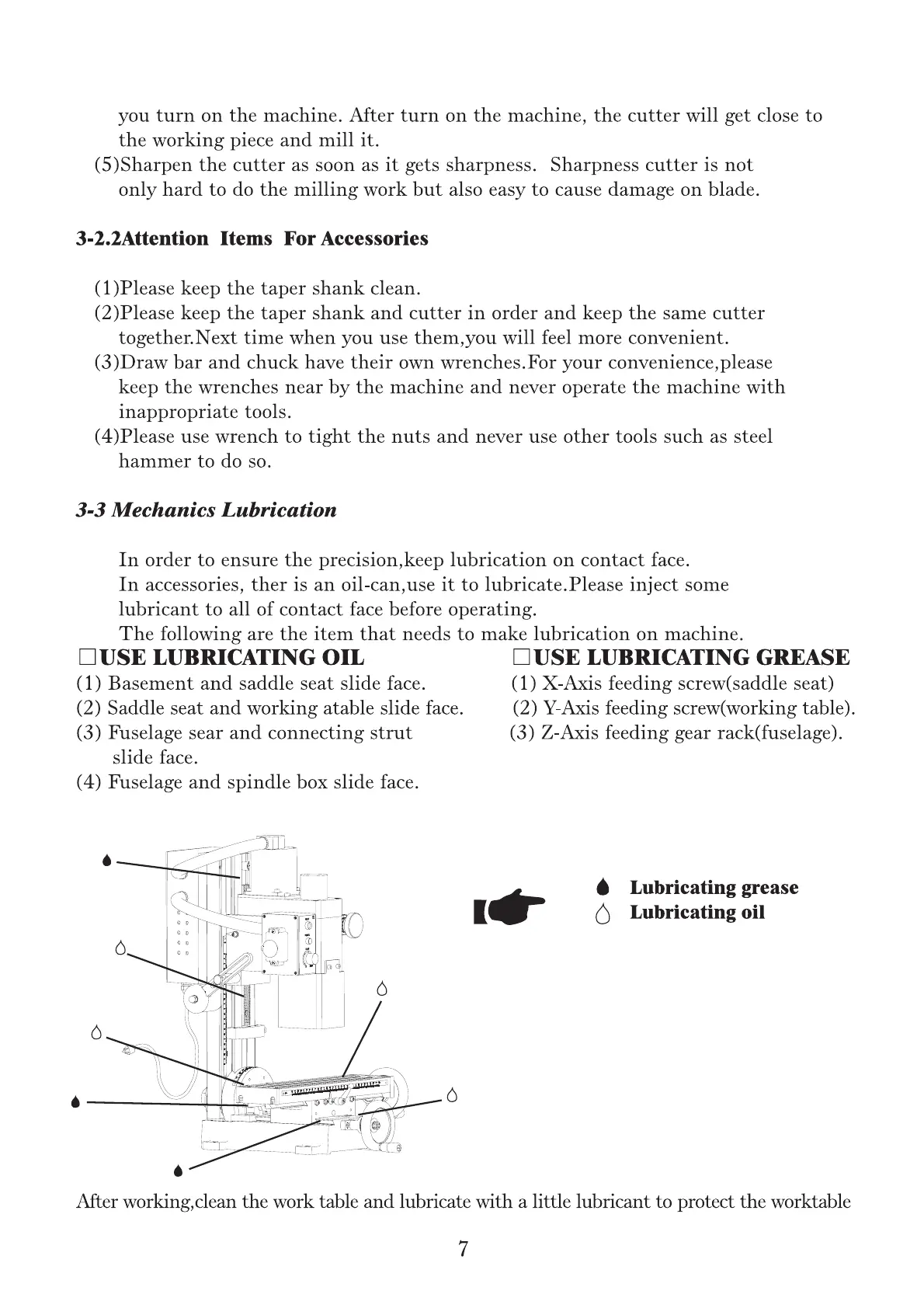 you turn on the machine. After turn on the machine, the cutter will get close to the working piece and mill it.
(5)Sharpen the cutter as soon as it gets sharpness. Sharpness cutter is not only hard to do the milling work but also easy to cause damage on blade.

3-2.2Attention Items For Accessories

(1)Please keep the taper shank clean.
(2)Please keep the taper shank and cutter in order and keep the same cutter together.Next time when you use them,you will feel more convenient.
(3)Draw bar and chuck have their own wrenches.For your convenience,please keep the wrenches near by the machine and never operate the machine with inappropriate tools.
(4)Please use wrench to tight the nuts and never use other tools such as steel hammer to do so.

3-3 Mechanics Lubrication

In order to ensure the precision,keep lubrication on contact face.
In accessories, ther is an oil-can,use it to lubricate.Please inject some lubricant to all of contact face before operating.
The following are the item that needs to make lubrication on machine.

□USE LUBRICATING OIL
(1) Basement and saddle seat slide face.
(2) Saddle seat and working atable slide face.
(3) Fuselage sear and connecting strut slide face.
(4) Fuselage and spindle box slide face.

□USE LUBRICATING GREASE
(1) X-Axis feeding screw(saddle seat)
(2) Y-Axis feeding screw(working table).
(3) Z-Axis feeding gear rack(fuselage).

Lubricating grease
Lubricating oil

After working,clean the work table and lubricate with a little lubricant to protect the worktable

7